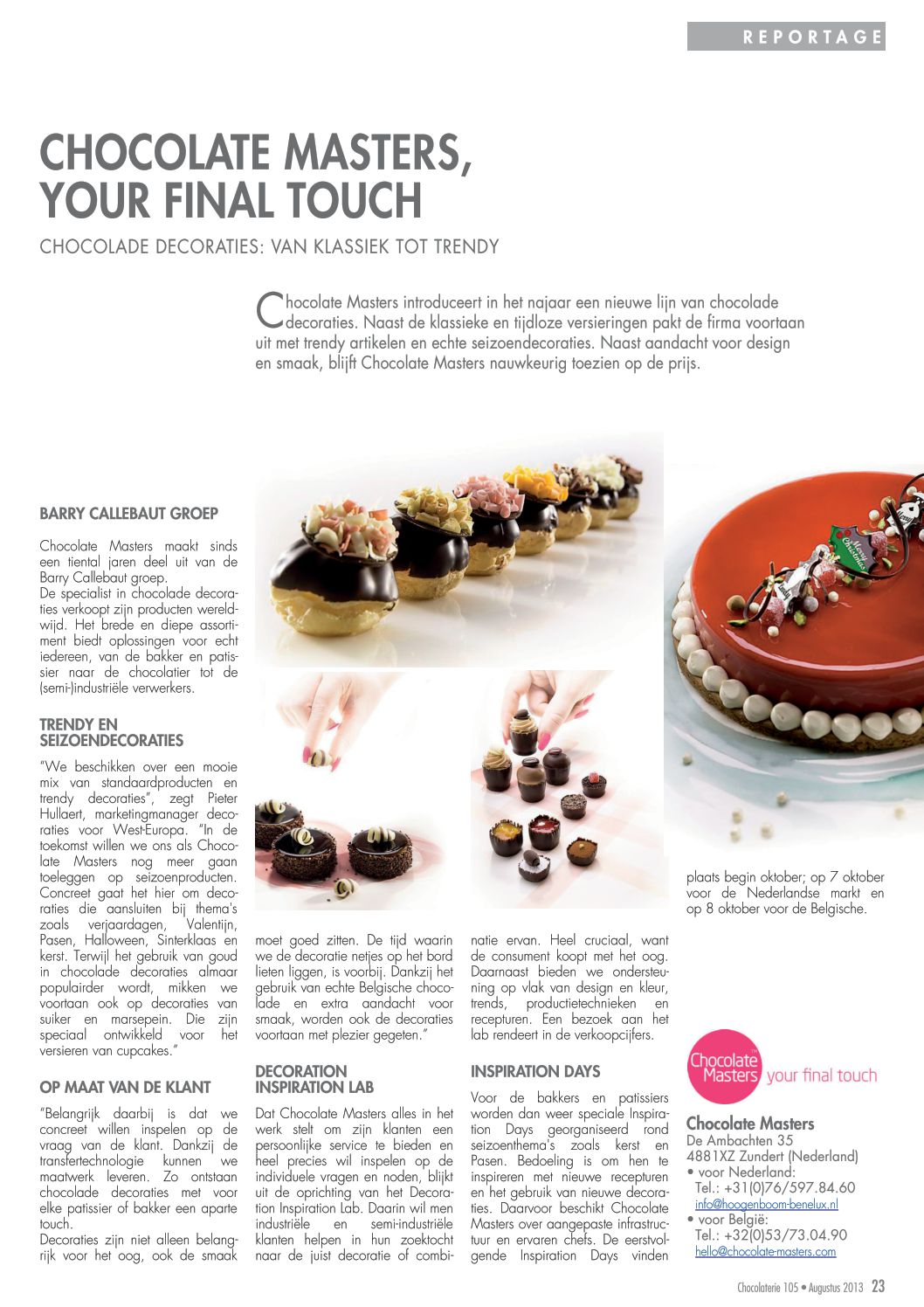 REPORTAGE

CHOCOLATE MASTERS, YOUR FINAL TOUCH

CHOCOLADE DECORATIES: VAN KLASSIEK TOT TRENDY

Chocolate Masters introduceert in het najaar een nieuwe lijn van chocolade decoraties. Naast de klassieke en tijdloze versieringen pakt de firma voortaan uit met trendy artikelen en echte seizoendecoraties. Naast aandacht voor design en smaak, blijft Chocolate Masters nauwkeurig toezien op de prijs.

BARRY CALLEBAUT GROEP

Chocolate Masters maakt sinds een tiental jaren deel uit van de Barry Callebaut groep.
De specialist in chocolade decoraties verkoopt zijn producten wereldwijd. Het brede en diepe assortiment biedt oplossingen voor echt iedereen, van de bakker en patissier naar de chocolatier tot de (semi-)industriële verwerkers.

TRENDY EN SEIZOENDECORATIES

"We beschikken over een mooie mix van standaardproducten en trendy decoraties", zegt Pieter Hullaert, marketingmanager decoraties voor West-Europa. "In de toekomst willen we ons als Chocolate Masters nog meer gaan toeleggen op seizoenproducten. Concreet gaat het hier om decoraties die aansluiten bij thema's zoals verjaardagen, Valentijn, Pasen, Halloween, Sinterklaas en kerst. Terwijl het gebruik van goud in chocolade decoraties almaar populairder wordt, mikken we voortaan ook op decoraties van suiker en marsepein. Die zijn speciaal ontwikkeld voor het versieren van cupcakes."

OP MAAT VAN DE KLANT

"Belangrijk daarbij is dat we concreet willen inspelen op de vraag van de klant. Dankzij de transfertechnologie kunnen we maatwerk leveren. Zo ontstaan chocolade decoraties met voor elke patissier of bakker een aparte touch.
Decoraties zijn niet alleen belangrijk voor het oog, ook de smaak moet goed zitten. De tijd waarin we de decoratie netjes op het bord lieten liggen, is voorbij. Dankzij het gebruik van echte Belgische chocolade en extra aandacht voor smaak, worden ook de decoraties voortaan met plezier gegeten."

DECORATION INSPIRATION LAB

Dat Chocolate Masters alles in het werk stelt om zijn klanten een persoonlijke service te bieden en heel precies wil inspelen op de individuele vragen en noden, blijkt uit de oprichting van het Decoration Inspiration Lab. Daarin wil men industriële en semi-industriële klanten helpen in hun zoektocht naar de juist decoratie of combinatie ervan. Heel cruciaal, want de consument koopt met het oog. Daarnaast bieden we ondersteuning op vlak van design en kleur, trends, productietechnieken en recepturen. Een bezoek aan het lab rendeert in de verkoopcijfers.

INSPIRATION DAYS

Voor de bakkers en patissiers worden dan weer speciale Inspiration Days georganiseerd rond seizoenthema's zoals kerst en Pasen. Bedoeling is om hen te inspireren met nieuwe recepturen en het gebruik van nieuwe decoraties. Daarvoor beschikt Chocolate Masters over aangepaste infrastructuur en ervaren chefs. De eerstvolgende Inspiration Days vinden plaats begin oktober; op 7 oktober voor de Nederlandse markt en op 8 oktober voor de Belgische.

Merry Christmas

Chocolate Masters your final touch

Chocolate Masters
De Ambachten 35
4881XZ Zundert (Nederland)
• voor Nederland:
Tel.: +31(0)76/597.84.60
info@hoogenboom-benelux.nl
• voor België:
Tel.: +32(0)53/73.04.90
hello@chocolate-masters.com

Chocolaterie 105 • Augustus 2013 23